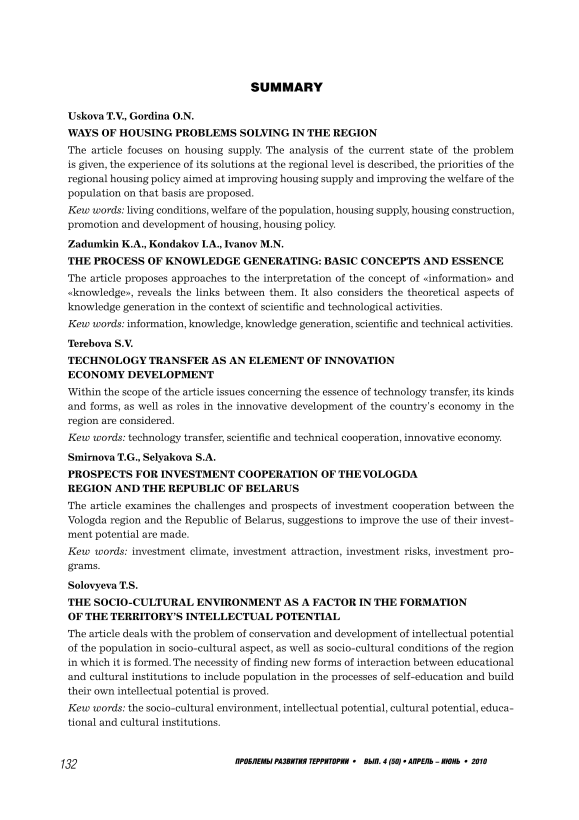 SUMMARY

Uskova T.V., Gordina O.N.

WAYS OF HOUSING PROBLEMS SOLVING IN THE REGION

The article focuses on housing supply. The analysis of the current state of the problem is given, the experience of its solutions at the regional level is described, the priorities of the regional housing policy aimed at improving housing supply and improving the welfare of the population on that basis are proposed.

Kew words: living conditions, welfare of the population, housing supply, housing construction, promotion and development of housing, housing policy.

Zadumkin K.A., Kondakov I.A., Ivanov M.N.

THE PROCESS OF KNOWLEDGE GENERATING: BASIC CONCEPTS AND ESSENCE

The article proposes approaches to the interpretation of the concept of «information» and «knowledge», reveals the links between them. It also considers the theoretical aspects of knowledge generation in the context of scientific and technological activities.

Kew words: information, knowledge, knowledge generation, scientific and technical activities.

Terebova S.V.

TECHNOLOGY TRANSFER AS AN ELEMENT OF INNOVATION ECONOMY DEVELOPMENT

Within the scope of the article issues concerning the essence of technology transfer, its kinds and forms, as well as roles in the innovative development of the country's economy in the region are considered.

Kew words: technology transfer, scientific and technical cooperation, innovative economy.

Smirnova T.G., Selyakova S.A.

PROSPECTS FOR INVESTMENT COOPERATION OF THE VOLOGDA REGION AND THE REPUBLIC OF BELARUS

The article examines the challenges and prospects of investment cooperation between the Vologda region and the Republic of Belarus, suggestions to improve the use of their investment potential are made.

Kew words: investment climate, investment attraction, investment risks, investment programs.

Solovyeva T.S.

THE SOCIO-CULTURAL ENVIRONMENT AS A FACTOR IN THE FORMATION OF THE TERRITORY'S INTELLECTUAL POTENTIAL

The article deals with the problem of conservation and development of intellectual potential of the population in socio-cultural aspect, as well as socio-cultural conditions of the region in which it is formed. The necessity of finding new forms of interaction between educational and cultural institutions to include population in the processes of self-education and build their own intellectual potential is proved.

Kew words: the socio-cultural environment, intellectual potential, cultural potential, educational and cultural institutions.

132

ПРОБЛЕМЫ РАЗВИТИЯ ТЕРРИТОРИИ • ВЫП. 4 (50) • АПРЕЛЬ – ИЮНЬ • 2010